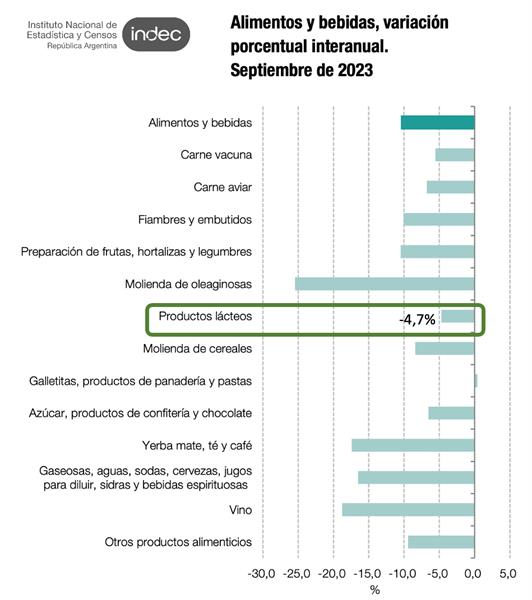 Instituto Nacional de Estadística y Censos
República Argentina
indec

Alimentos y bebidas, variación porcentual interanual. Septiembre de 2023

Alimentos y bebidas
Carne vacuna
Carne aviar
Fiambres y embutidos
Preparación de frutas, hortalizas y legumbres
Molienda de oleaginosas
Productos lácteos
-4,7%
Molienda de cereales
Galletitas, productos de panadería y pastas
Azúcar, productos de confitería y chocolate
Yerba mate, té y café
Gaseosas, aguas, sodas, cervezas, jugos para diluir, sidras y bebidas espirituosas
Vino
Otros productos alimenticios

-30,0 -25,0 -20,0 -15,0 -10,0 -5,0 0,0 5,0
%